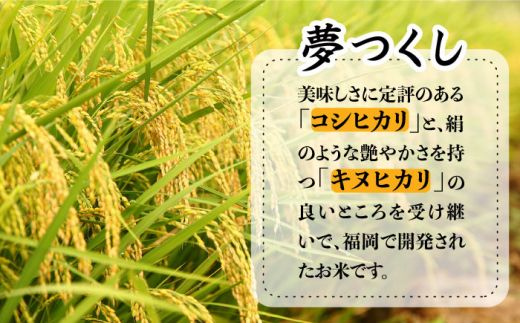 夢つくし

美味しさに定評のある「コシヒカリ」と、絹のような艶やかさを持つ「キヌヒカリ」の良いところを受け継いで、福岡で開発されたお米です。